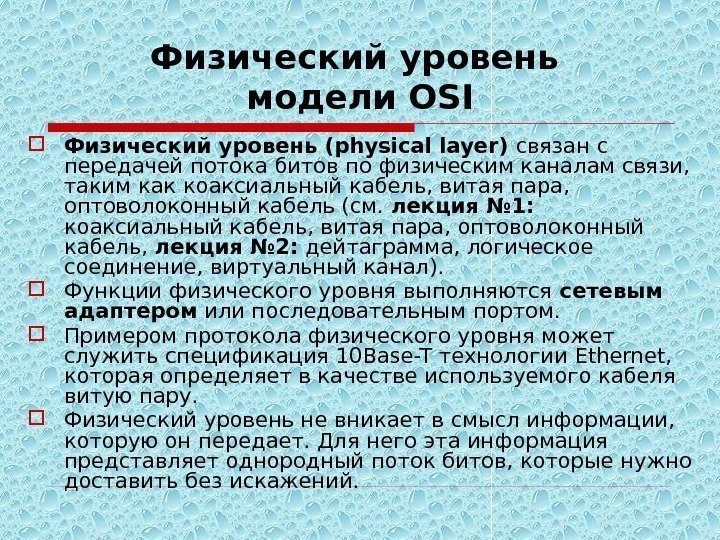 Физический уровень модели OSI

☐ Физический уровень (physical layer) связан с передачей потока битов по физическим каналам связи, таким как коаксиальный кабель, витая пара, оптоволоконный кабель (см. лекция №1: коаксиальный кабель, витая пара, оптоволоконный кабель, лекция №2: дейтаграмма, логическое соединение, виртуальный канал).
☐ Функции физического уровня выполняются сетевым адаптером или последовательным портом.
☐ Примером протокола физического уровня может служить спецификация 10Base-T технологии Ethernet, которая определяет в качестве используемого кабеля витую пару.
☐ Физический уровень не вникает в смысл информации, которую он передает. Для него эта информация представляет однородный поток битов, которые нужно доставить без искажений.